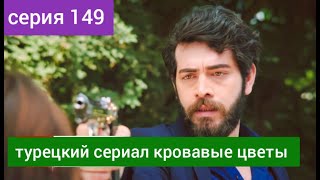 серия 149

турецкий сериал кровавые цветы